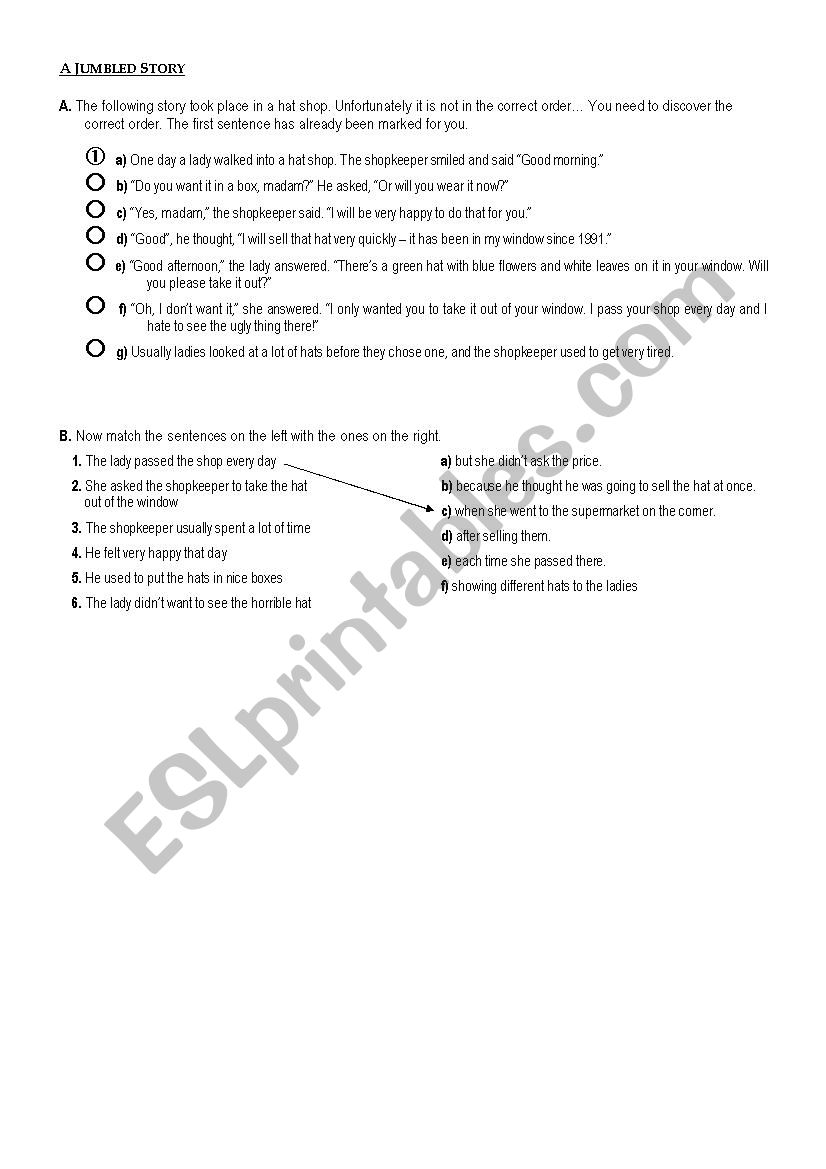 A JUMBLED STORY

A. The following story took place in a hat shop. Unfortunately it is not in the correct order… You need to discover the correct order. The first sentence has already been marked for you.

① a) One day a lady walked into a hat shop. The shopkeeper smiled and said "Good morning."

b) "Do you want it in a box, madam?" He asked, "Or will you wear it now?"

c) "Yes, madam," the shopkeeper said. "I will be very happy to do that for you."

d) "Good", he thought, "I will sell that hat very quickly – it has been in my window since 1991."

e) "Good afternoon," the lady answered. "There's a green hat with blue flowers and white leaves on it in your window. Will you please take it out?"

f) "Oh, I don't want it," she answered. "I only wanted you to take it out of your window. I pass your shop every day and I hate to see the ugly thing there!"

g) Usually ladies looked at a lot of hats before they chose one, and the shopkeeper used to get very tired.

B. Now match the sentences on the left with the ones on the right.

1. The lady passed the shop every day
2. She asked the shopkeeper to take the hat out of the window
3. The shopkeeper usually spent a lot of time
4. He felt very happy that day
5. He used to put the hats in nice boxes
6. The lady didn't want to see the horrible hat

a) but she didn't ask the price.
b) because he thought he was going to sell the hat at once.
c) when she went to the supermarket on the corner.
d) after selling them.
e) each time she passed there.
f) showing different hats to the ladies

ESLprintables.com